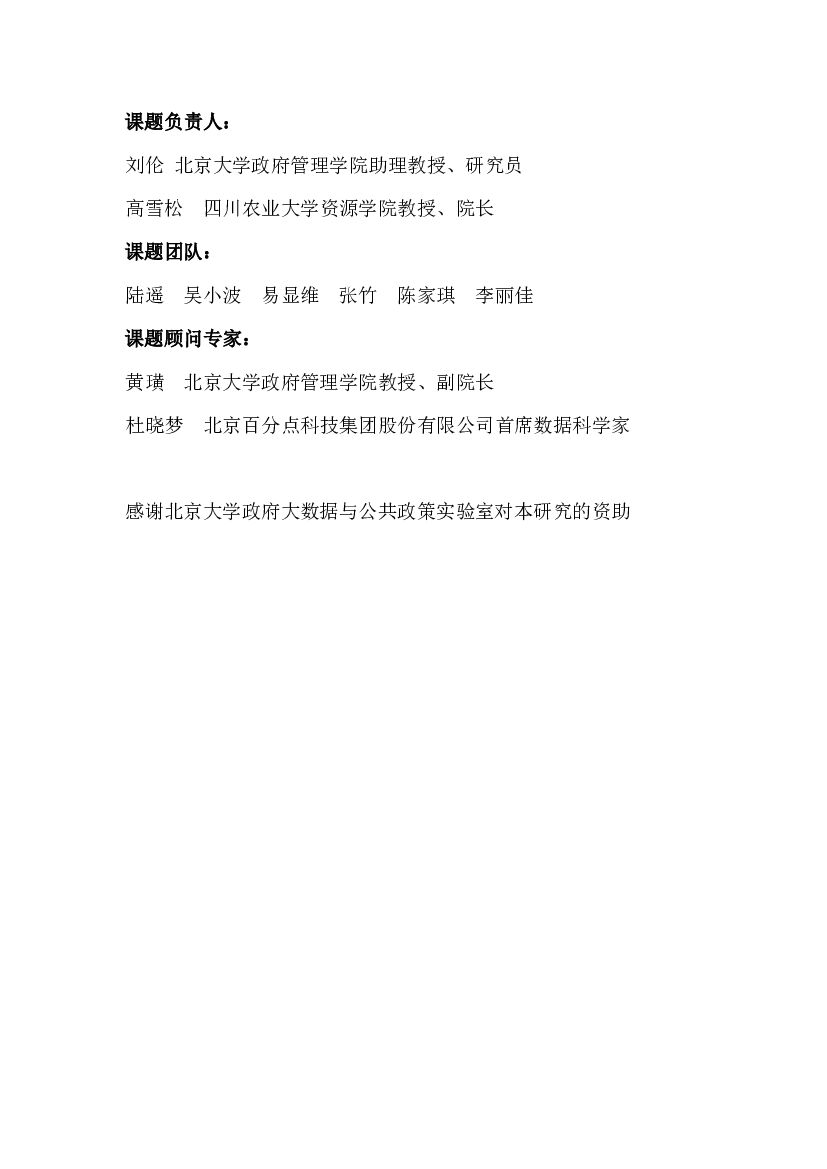 课题负责人：

刘伦 北京大学政府管理学院助理教授、研究员

高雪松 四川农业大学资源学院教授、院长

课题团队：

陆遥 吴小波 易显维 张竹 陈家琪 李丽佳

课题顾问专家：

黄璜 北京大学政府管理学院教授、副院长

杜晓梦 北京百分点科技集团股份有限公司首席数据科学家

感谢北京大学政府大数据与公共政策实验室对本研究的资助